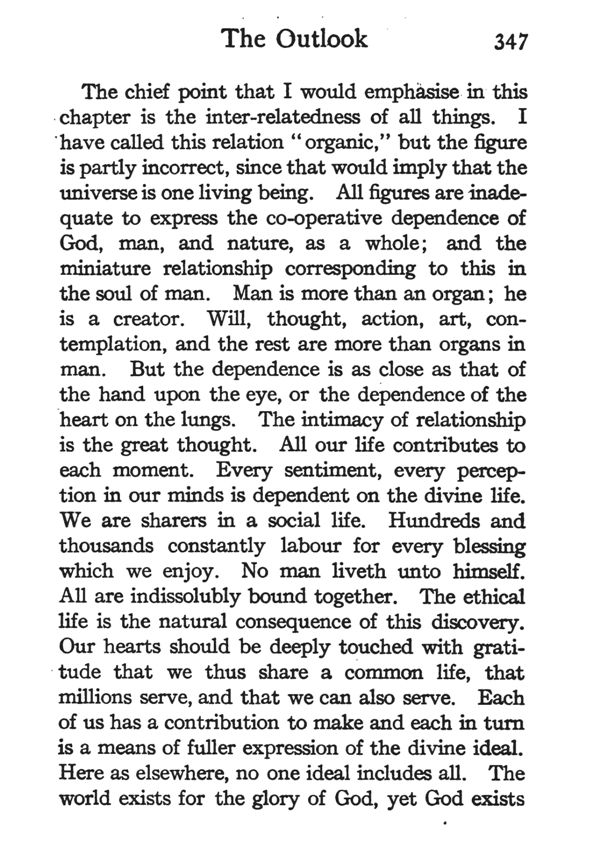 The Outlook 347

The chief point that I would emphasise in this chapter is the inter-relatedness of all things. I have called this relation "organic," but the figure is partly incorrect, since that would imply that the universe is one living being. All figures are inadequate to express the co-operative dependence of God, man, and nature, as a whole; and the miniature relationship corresponding to this in the soul of man. Man is more than an organ; he is a creator. Will, thought, action, art, contemplation, and the rest are more than organs in man. But the dependence is as close as that of the hand upon the eye, or the dependence of the heart on the lungs. The intimacy of relationship is the great thought. All our life contributes to each moment. Every sentiment, every perception in our minds is dependent on the divine life. We are sharers in a social life. Hundreds and thousands constantly labour for every blessing which we enjoy. No man liveth unto himself. All are indissolubly bound together. The ethical life is the natural consequence of this discovery. Our hearts should be deeply touched with gratitude that we thus share a common life, that millions serve, and that we can also serve. Each of us has a contribution to make and each in turn is a means of fuller expression of the divine ideal. Here as elsewhere, no one ideal includes all. The world exists for the glory of God, yet God exists